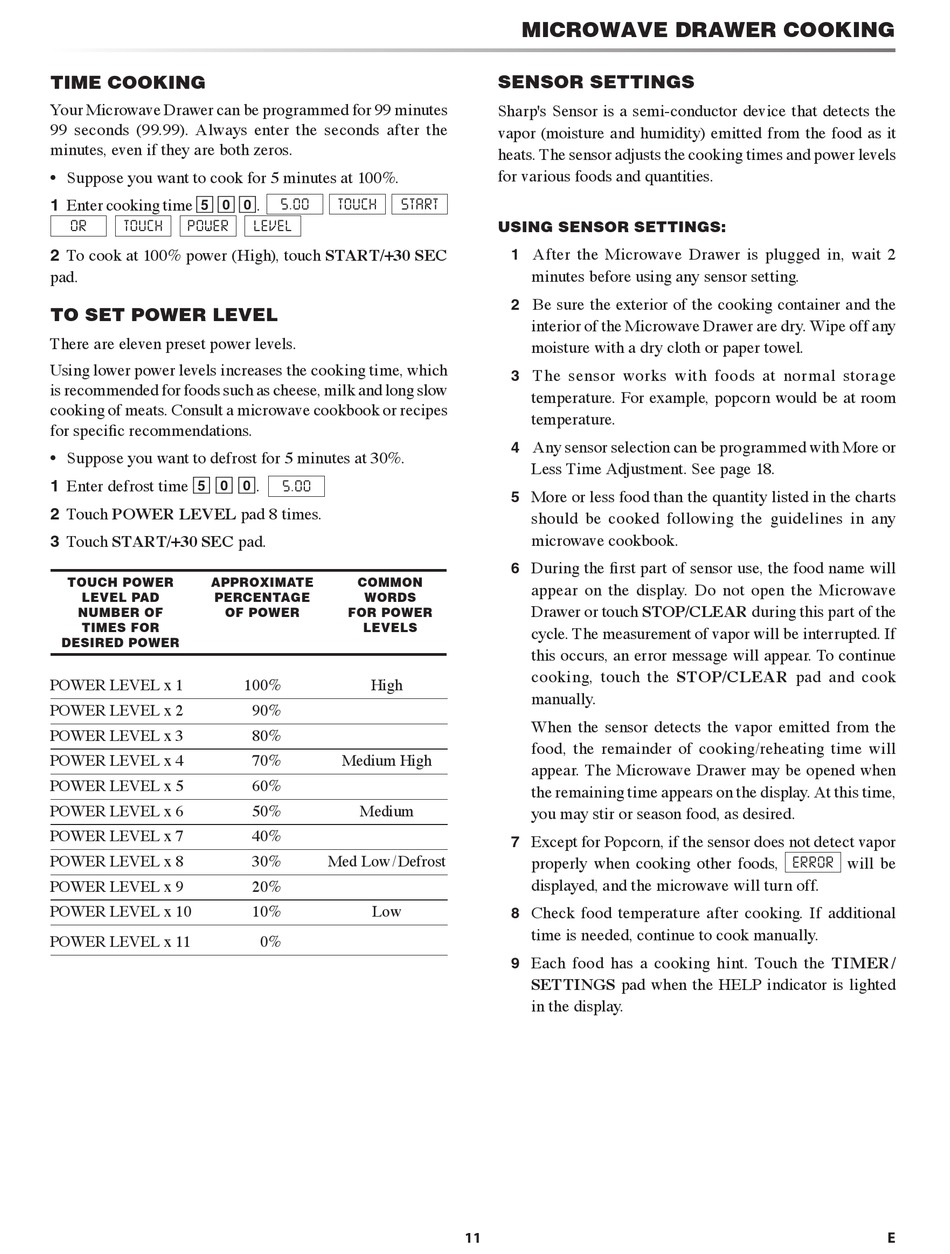 MICROWAVE DRAWER COOKING

TIME COOKING

Your Microwave Drawer can be programmed for 99 minutes 99 seconds (99.99). Always enter the seconds after the minutes, even if they are both zeros.

• Suppose you want to cook for 5 minutes at 100%.

1 Enter cooking time 5 0 0. 5.00 TOUCH START OR TOUCH POWER LEVEL

2 To cook at 100% power (High), touch START/+30 SEC pad.

TO SET POWER LEVEL

There are eleven preset power levels.

Using lower power levels increases the cooking time, which is recommended for foods such as cheese, milk and long slow cooking of meats. Consult a microwave cookbook or recipes for specific recommendations.

• Suppose you want to defrost for 5 minutes at 30%.

1 Enter defrost time 5 0 0. 5.00

2 Touch POWER LEVEL pad 8 times.

3 Touch START/+30 SEC pad.

| TOUCH POWER LEVEL PAD NUMBER OF TIMES FOR DESIRED POWER | APPROXIMATE PERCENTAGE OF POWER | COMMON WORDS FOR POWER LEVELS |
|---|---|---|
| POWER LEVEL x 1 | 100% | High |
| POWER LEVEL x 2 | 90% | |
| POWER LEVEL x 3 | 80% | |
| POWER LEVEL x 4 | 70% | Medium High |
| POWER LEVEL x 5 | 60% | |
| POWER LEVEL x 6 | 50% | Medium |
| POWER LEVEL x 7 | 40% | |
| POWER LEVEL x 8 | 30% | Med Low/Defrost |
| POWER LEVEL x 9 | 20% | |
| POWER LEVEL x 10 | 10% | Low |
| POWER LEVEL x 11 | 0% | |

SENSOR SETTINGS

Sharp's Sensor is a semi-conductor device that detects the vapor (moisture and humidity) emitted from the food as it heats. The sensor adjusts the cooking times and power levels for various foods and quantities.

USING SENSOR SETTINGS:

1 After the Microwave Drawer is plugged in, wait 2 minutes before using any sensor setting.

2 Be sure the exterior of the cooking container and the interior of the Microwave Drawer are dry. Wipe off any moisture with a dry cloth or paper towel.

3 The sensor works with foods at normal storage temperature. For example, popcorn would be at room temperature.

4 Any sensor selection can be programmed with More or Less Time Adjustment. See page 18.

5 More or less food than the quantity listed in the charts should be cooked following the guidelines in any microwave cookbook.

6 During the first part of sensor use, the food name will appear on the display. Do not open the Microwave Drawer or touch STOP/CLEAR during this part of the cycle. The measurement of vapor will be interrupted. If this occurs, an error message will appear. To continue cooking, touch the STOP/CLEAR pad and cook manually.

When the sensor detects the vapor emitted from the food, the remainder of cooking/reheating time will appear. The Microwave Drawer may be opened when the remaining time appears on the display. At this time, you may stir or season food, as desired.

7 Except for Popcorn, if the sensor does not detect vapor properly when cooking other foods, ERROR will be displayed, and the microwave will turn off.

8 Check food temperature after cooking. If additional time is needed, continue to cook manually.

9 Each food has a cooking hint. Touch the TIMER/SETTINGS pad when the HELP indicator is lighted in the display.

11

E